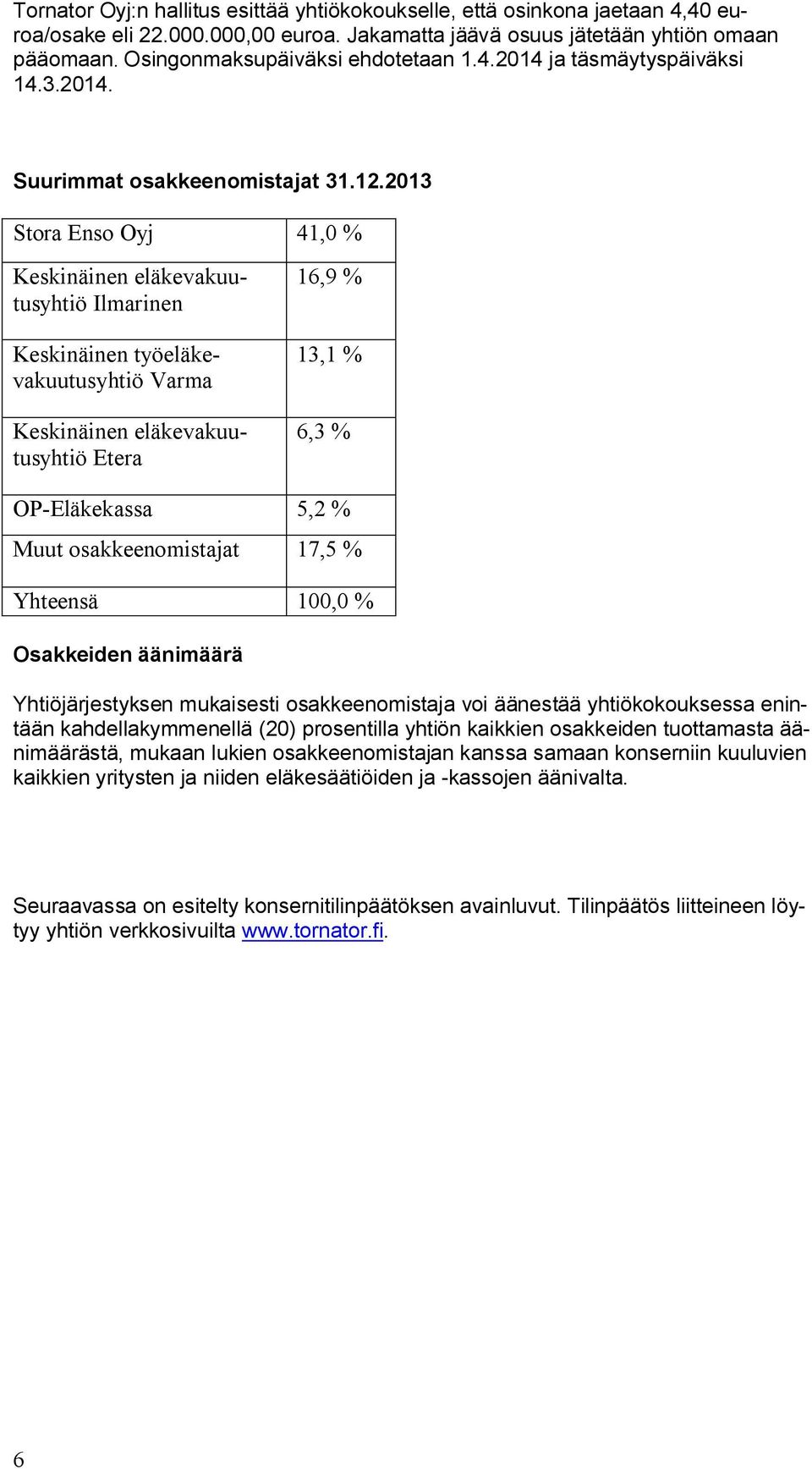 Tornator Oyj:n hallitus esittää yhtiökokoukselle, että osinkona jaetaan 4,40 euroa/osake eli 22.000.000,00 euroa. Jakamatta jäävä osuus jätetään yhtiön omaan pääomaan. Osingonmaksupäiväksi ehdotetaan 1.4.2014 ja täsmäytyspäiväksi 14.3.2014.

Suurimmat osakkeenomistajat 31.12.2013

| Stora Enso Oyj | 41,0 % |
|---|---|
| Keskinäinen eläkevakuutusyhtiö Ilmarinen | 16,9 % |
| Keskinäinen työeläkevakuutusyhtiö Varma | 13,1 % |
| Keskinäinen eläkevakuutusyhtiö Etera | 6,3 % |
| OP-Eläkekassa | 5,2 % |
| Muut osakkeenomistajat | 17,5 % |
| Yhteensä | 100,0 % |

Osakkeiden äänimäärä

Yhtiöjärjestyksen mukaisesti osakkeenomistaja voi äänestää yhtiökokouksessa enintään kahdellakymmenellä (20) prosentilla yhtiön kaikkien osakkeiden tuottamasta äänimäärästä, mukaan lukien osakkeenomistajan kanssa samaan konserniin kuuluvien kaikkien yritysten ja niiden eläkesäätiöiden ja -kassojen äänivalta.

Seuraavassa on esitelty konsernitilinpäätöksen avainluvut. Tilinpäätös liitteineen löytyy yhtiön verkkosivuilta www.tornator.fi.

6